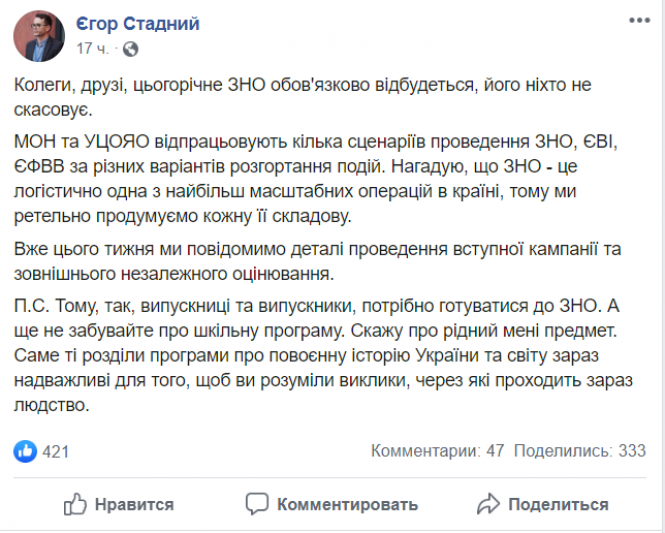 Єгор Стадний
17 ч. ·

Колеги, друзі, цьогорічне ЗНО обов'язково відбудеться, його ніхто не скасовує.

МОН та УЦОЯО відпрацьовують кілька сценаріїв проведення ЗНО, ЄВІ, ЄФВВ за різних варіантів розгортання подій. Нагадую, що ЗНО - це логістично одна з найбільш масштабних операцій в країні, тому ми ретельно продумуємо кожну її складову.

Вже цього тижня ми повідомимо деталі проведення вступної кампанії та зовнішнього незалежного оцінювання.

П.С. Тому, так, випускниці та випускники, потрібно готуватися до ЗНО. А ще не забувайте про шкільну програму. Скажу про рідний мені предмет. Саме ті розділи програми про повоєнну історію України та світу зараз надважливі для того, щоб ви розуміли виклики, через які проходить зараз людство.

421
Комментарии: 47 Поделились: 333

Нравится
Комментировать
Поделиться